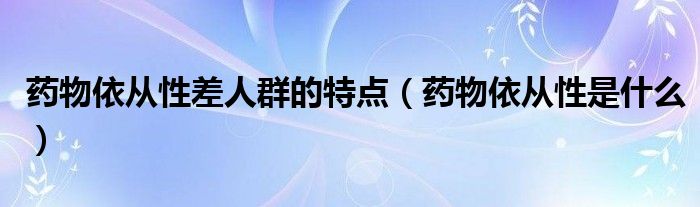 药物依从性差人群的特点（药物依从性是什么）